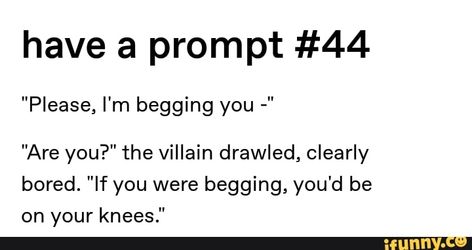 have a prompt #44

"Please, I'm begging you -"

"Are you?" the villain drawled, clearly bored. "If you were begging, you'd be on your knees."

ifunny.co